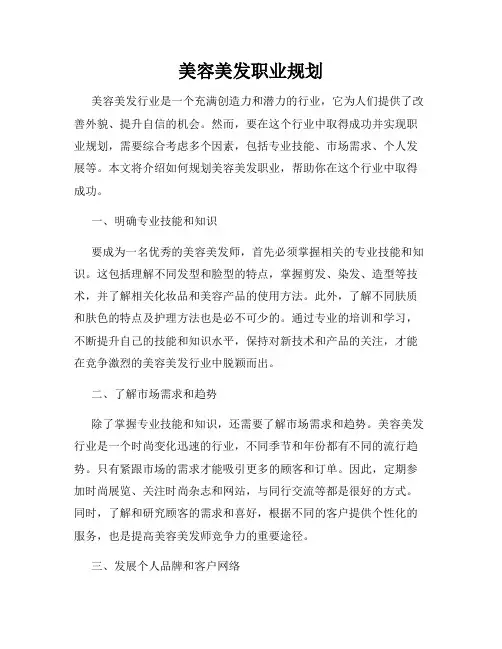 美容美发职业规划

美容美发行业是一个充满创造力和潜力的行业，它为人们提供了改善外貌、提升自信的机会。然而，要在这个行业中取得成功并实现职业规划，需要综合考虑多个因素，包括专业技能、市场需求、个人发展等。本文将介绍如何规划美容美发职业，帮助你在这个行业中取得成功。

一、明确专业技能和知识

要成为一名优秀的美容美发师，首先必须掌握相关的专业技能和知识。这包括理解不同发型和脸型的特点，掌握剪发、染发、造型等技术，并了解相关化妆品和美容产品的使用方法。此外，了解不同肤质和肤色的特点及护理方法也是必不可少的。通过专业的培训和学习，不断提升自己的技能和知识水平，保持对新技术和产品的关注，才能在竞争激烈的美容美发行业中脱颖而出。

二、了解市场需求和趋势

除了掌握专业技能和知识，还需要了解市场需求和趋势。美容美发行业是一个时尚变化迅速的行业，不同季节和年份都有不同的流行趋势。只有紧跟市场的需求才能吸引更多的顾客和订单。因此，定期参加时尚展览、关注时尚杂志和网站，与同行交流等都是很好的方式。同时，了解和研究顾客的需求和喜好，根据不同的客户提供个性化的服务，也是提高美容美发师竞争力的重要途径。

三、发展个人品牌和客户网络